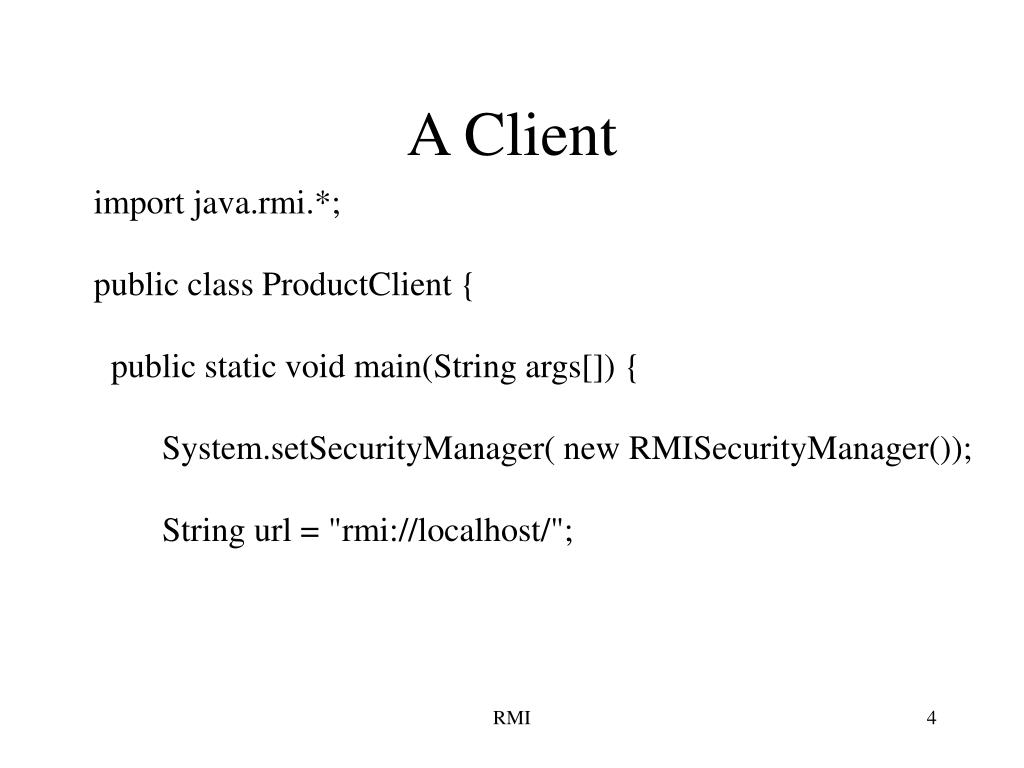 A Client

import java.rmi.*;

public class ProductClient {

public static void main(String args[]) {

System.setSecurityManager( new RMISecurityManager());

String url = "rmi://localhost/";

RMI

4